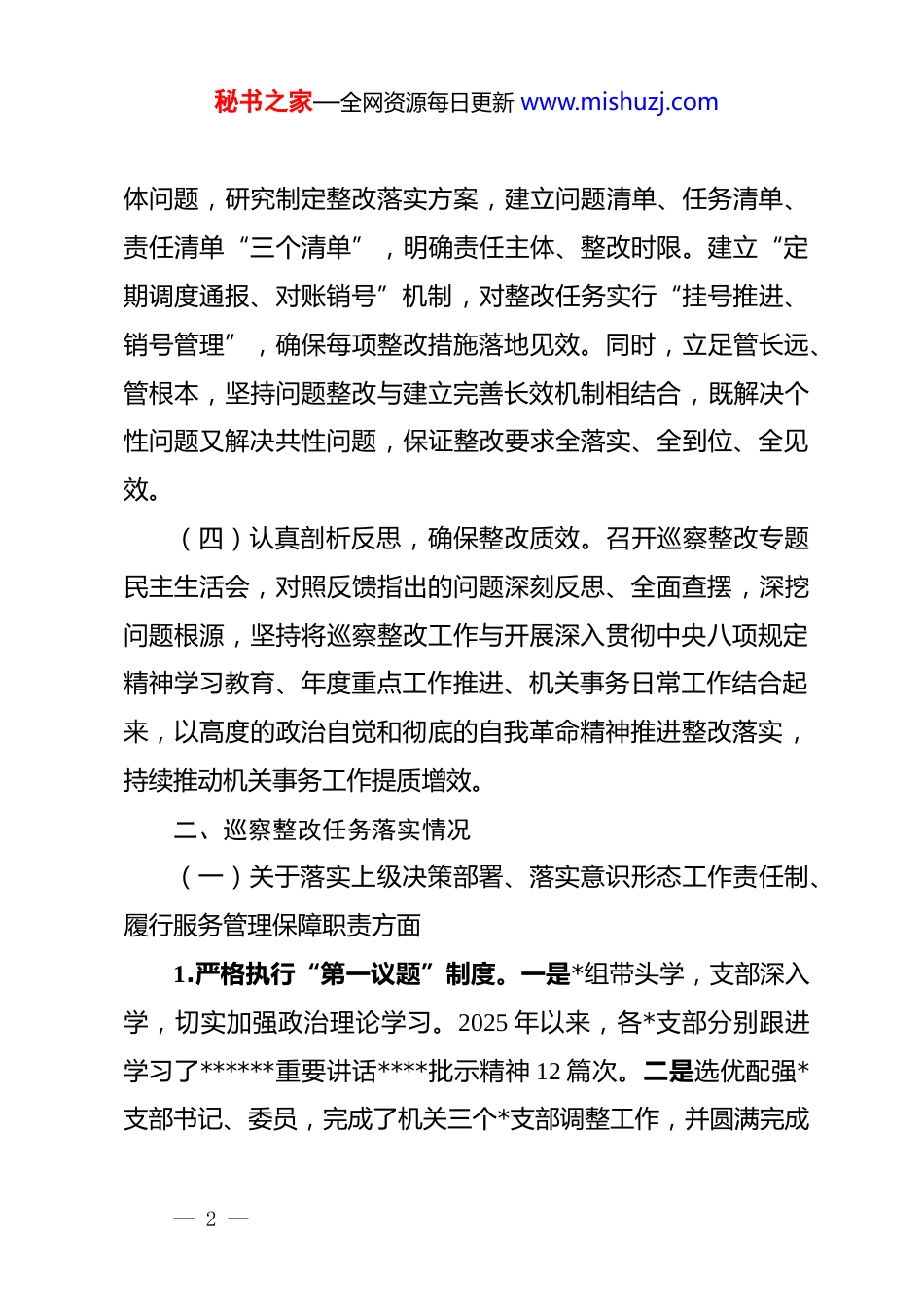 秘书之家—全网资源每日更新 www.mishuzj.com

体问题，研究制定整改落实方案，建立问题清单、任务清单、责任清单“三个清单”，明确责任主体、整改时限。建立“定期调度通报、对账销号”机制，对整改任务实行“挂号推进、销号管理”，确保每项整改措施落地见效。同时，立足管长远、管根本，坚持问题整改与建立完善长效机制相结合，既解决个性问题又解决共性问题，保证整改要求全落实、全到位、全见效。

（四）认真剖析反思，确保整改质效。召开巡察整改专题民主生活会，对照反馈指出的问题深刻反思、全面查摆，深挖问题根源，坚持将巡察整改工作与开展深入贯彻中央八项规定精神学习教育、年度重点工作推进、机关事务日常工作结合起来，以高度的政治自觉和彻底的自我革命精神推进整改落实，持续推动机关事务工作提质增效。

二、巡察整改任务落实情况

（一）关于落实上级决策部署、落实意识形态工作责任制、履行服务管理保障职责方面

1.严格执行“第一议题”制度。一是*组带头学，支部深入学，切实加强政治理论学习。2025 年以来，各*支部分别跟进学习了******重要讲话****批示精神 12 篇次。二是选优配强*支部书记、委员，完成了机关三个*支部调整工作，并圆满完成

— 2 —